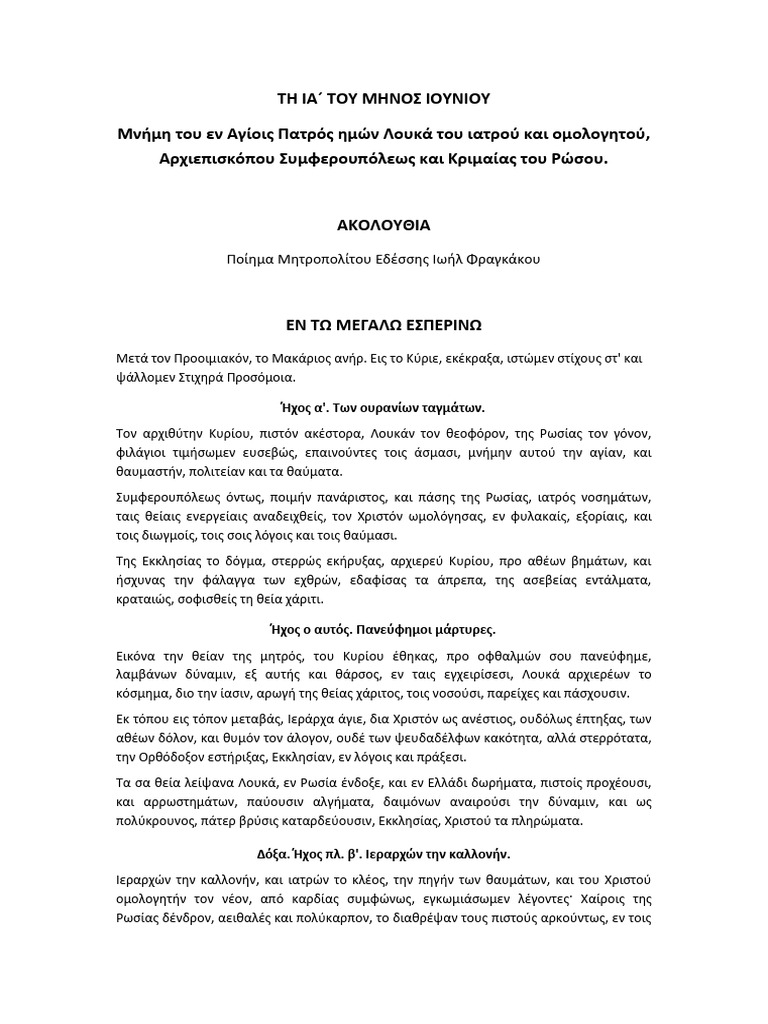 ΤΗ ΙΑ΄ ΤΟΥ ΜΗΝΟΣ ΙΟΥΝΙΟΥ

Μνήμη του εν Αγίοις Πατρός ημών Λουκά του ιατρού και ομολογητού, Αρχιεπισκόπου Συμφερουπόλεως και Κριμαίας του Ρώσου.

ΑΚΟΛΟΥΘΙΑ

Ποίημα Μητροπολίτου Εδέσσης Ιωήλ Φραγκάκου

ΕΝ ΤΩ ΜΕΓΑΛΩ ΕΣΠΕΡΙΝΩ

Μετά τον Προοιμιακόν, το Μακάριος ανήρ. Εις το Κύριε, εκέκραξα, ιστώμεν στίχους στ' και ψάλλομεν Στιχηρά Προσόμοια.

Ήχος α'. Των ουρανίων ταγμάτων.

Τον αρχιθύτην Κυρίου, πιστόν ακέστορα, Λουκάν τον θεοφόρον, της Ρωσίας τον γόνον, φιλάγιοι τιμήσωμεν ευσεβώς, επαινούντες τοις άσμασι, μνήμην αυτού την αγίαν, και θαυμαστήν, πολιτείαν και τα θαύματα.

Συμφερουπόλεως όντως, ποιμήν πανάριστος, και πάσης της Ρωσίας, ιατρός νοσημάτων, ταις θείαις ενεργείαις αναδειχθείς, τον Χριστόν ωμολόγησας, εν φυλακαίς, εξορίαις, και τοις διωγμοίς, τοις σοις λόγοις και τοις θαύμασι.

Της Εκκλησίας το δόγμα, στερρώς εκήρυξας, αρχιερεύ Κυρίου, προ αθέων βημάτων, και ήσχυνας την φάλαγγα των εχθρών, εδαφίσας τα άπρεπα, της ασεβείας εντάλματα, κραταιώς, σοφισθείς τη θεία χάριτι.

Ήχος ο αυτός. Πανεύφημοι μάρτυρες.

Εικόνα την θείαν της μητρός, του Κυρίου έθηκας, προ οφθαλμών σου πανεύφημε, λαμβάνων δύναμιν, εξ αυτής και θάρσος, εν ταις εγχειρίσεσι, Λουκά αρχιερέων το κόσμημα, διο την ίασιν, αρωγή της θείας χάριτος, τοις νοσούσι, παρείχες και πάσχουσιν.

Εκ τόπου εις τόπον μεταβάς, Ιεράρχα άγιε, δια Χριστόν ως ανέστιος, ουδόλως έπτηξας, των αθέων δόλον, και θυμόν τον άλογον, ουδέ των ψευδαδέλφων κακότητα, αλλά στερρότατα, την Ορθόδοξον εστήριξας, Εκκλησίαν, εν λόγοις και πράξεσι.

Τα σα θεία λείψανα Λουκά, εν Ρωσία ένδοξε, και εν Ελλάδι δωρήματα, πιστοίς προχέουσι, και αρρωστημάτων, παύουσιν αλγήματα, δαιμόνων αναιρούσι την δύναμιν, και ως πολύκρουνος, πάτερ βρύσις καταρδεύουσιν, Εκκλησίας, Χριστού τα πληρώματα.

Δόξα. Ήχος πλ. β'. Ιεραρχών την καλλονήν.

Ιεραρχών την καλλονήν, και ιατρών το κλέος, την πηγήν των θαυμάτων, και του Χριστού ομολογητήν τον νέον, από καρδίας συμφώνως, εγκωμιάσωμεν λέγοντες· Χαίροις της Ρωσίας δένδρον, αειθαλές και πολύκαρπον, το διαθρέψαν τους πιστούς αρκούντως, εν τοις